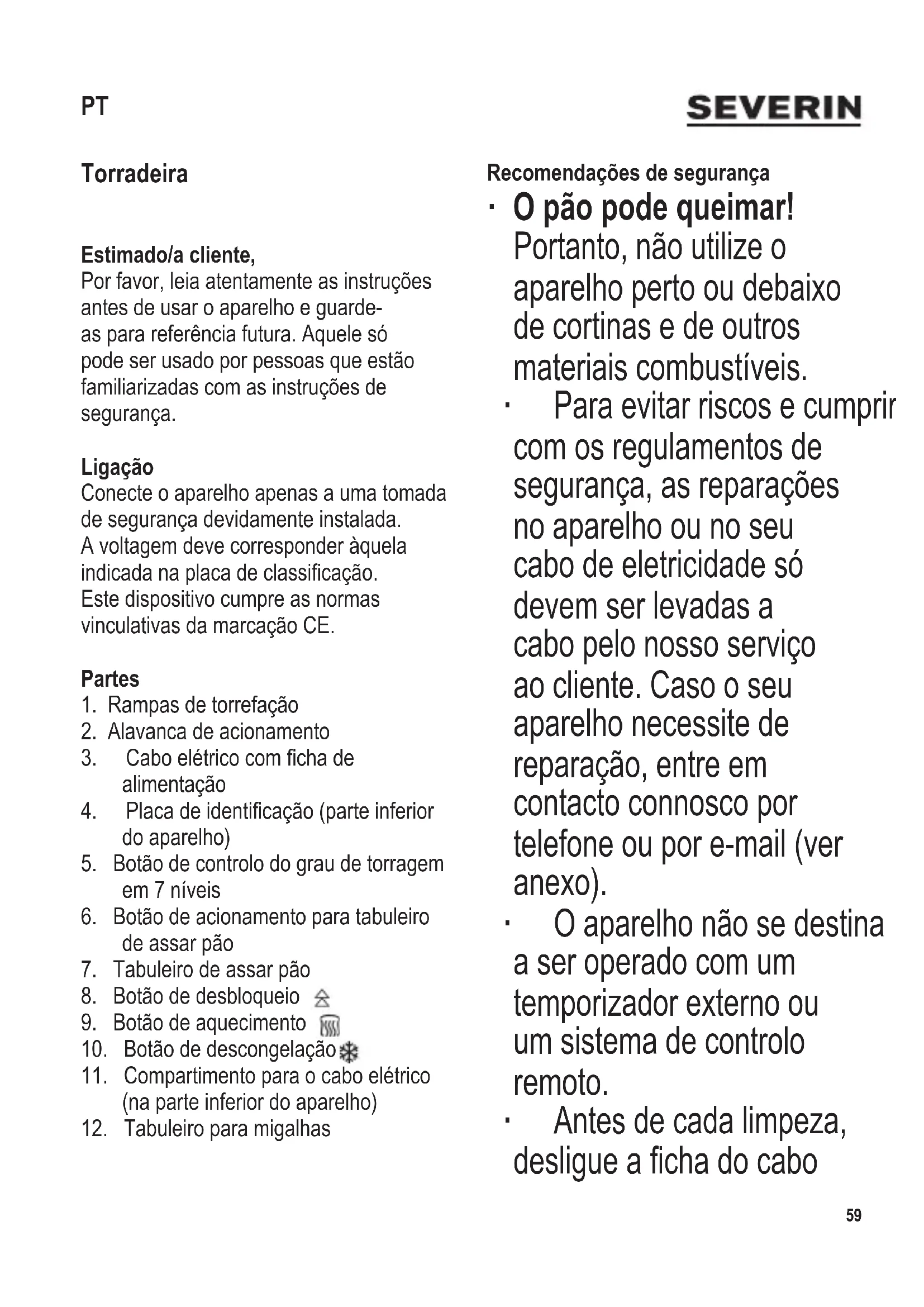 PT

SEVERIN

Torradeira

Estimado/a cliente,
Por favor, leia atentamente as instruções antes de usar o aparelho e guarde-as para referência futura. Aquele só pode ser usado por pessoas que estão familiarizadas com as instruções de segurança.

Ligação
Conecte o aparelho apenas a uma tomada de segurança devidamente instalada. A voltagem deve corresponder àquela indicada na placa de classificação. Este dispositivo cumpre as normas vinculativas da marcação CE.

Partes
1. Rampas de torrefação
2. Alavanca de acionamento
3. Cabo elétrico com ficha de alimentação
4. Placa de identificação (parte inferior do aparelho)
5. Botão de controlo do grau de torragem em 7 níveis
6. Botão de acionamento para tabuleiro de assar pão
7. Tabuleiro de assar pão
8. Botão de desbloqueio
9. Botão de aquecimento
10. Botão de descongelação
11. Compartimento para o cabo elétrico (na parte inferior do aparelho)
12. Tabuleiro para migalhas

Recomendações de segurança
· O pão pode queimar! Portanto, não utilize o aparelho perto ou debaixo de cortinas e de outros materiais combustíveis.
· Para evitar riscos e cumprir com os regulamentos de segurança, as reparações no aparelho ou no seu cabo de eletricidade só devem ser levadas a cabo pelo nosso serviço ao cliente. Caso o seu aparelho necessite de reparação, entre em contacto connosco por telefone ou por e-mail (ver anexo).
· O aparelho não se destina a ser operado com um temporizador externo ou um sistema de controlo remoto.
· Antes de cada limpeza, desligue a ficha do cabo

59